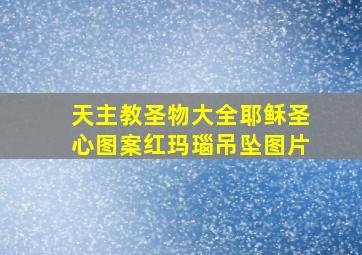 天主教圣物大全耶稣圣心图案红玛瑙吊坠图片